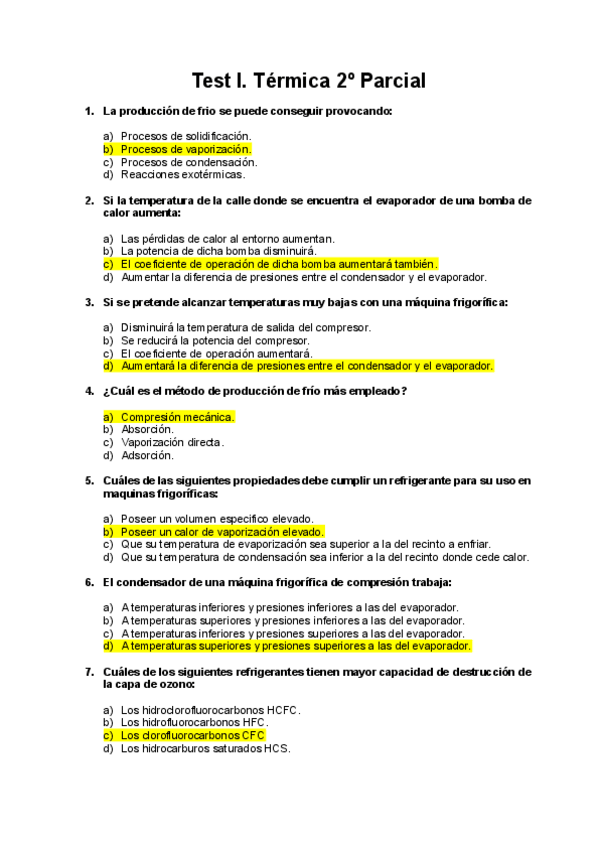 Test I. Térmica 2º Parcial

1. La producción de frio se puede conseguir provocando:

a) Procesos de solidificación.
b) Procesos de vaporización.
c) Procesos de condensación.
d) Reacciones exotérmicas.

2. Si la temperatura de la calle donde se encuentra el evaporador de una bomba de calor aumenta:

a) Las pérdidas de calor al entorno aumentan.
b) La potencia de dicha bomba disminuirá.
c) El coeficiente de operación de dicha bomba aumentará también.
d) Aumentar la diferencia de presiones entre el condensador y el evaporador.

3. Si se pretende alcanzar temperaturas muy bajas con una máquina frigorífica:

a) Disminuirá la temperatura de salida del compresor.
b) Se reducirá la potencia del compresor.
c) El coeficiente de operación aumentará.
d) Aumentará la diferencia de presiones entre el condensador y el evaporador.

4. ¿Cuál es el método de producción de frío más empleado?

a) Compresión mecánica.
b) Absorción.
c) Vaporización directa.
d) Adsorción.

5. Cuáles de las siguientes propiedades debe cumplir un refrigerante para su uso en maquinas frigoríficas:

a) Poseer un volumen especifico elevado.
b) Poseer un calor de vaporización elevado.
c) Que su temperatura de evaporización sea superior a la del recinto a enfriar.
d) Que su temperatura de condensación sea inferior a la del recinto donde cede calor.

6. El condensador de una máquina frigorífica de compresión trabaja:

a) A temperaturas inferiores y presiones inferiores a las del evaporador.
b) A temperaturas superiores y presiones inferiores a las del evaporador.
c) A temperaturas inferiores y presiones superiores a las del evaporador.
d) A temperaturas superiores y presiones superiores a las del evaporador.

7. Cuáles de los siguientes refrigerantes tienen mayor capacidad de destrucción de la capa de ozono:

a) Los hidroclorofluorocarbonos HCFC.
b) Los hidrofluorocarbonos HFC.
c) Los clorofluorocarbonos CFC
d) Los hidrocarburos saturados HCS.